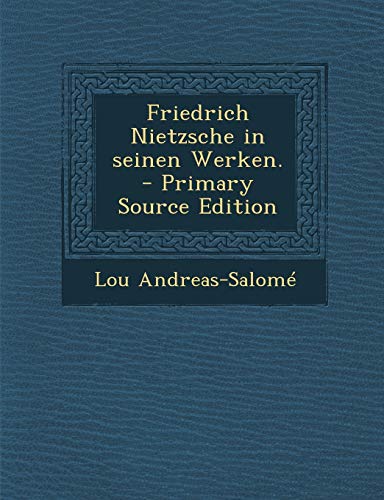 Friedrich Nietzsche in seinen Werken. - Primary Source Edition

Lou Andreas-Salomé